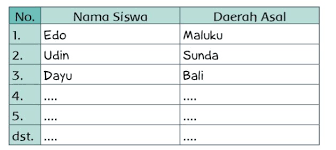 | No. | Nama Siswa | Daerah Asal |
|---|---|---|
| 1. | Edo | Maluku |
| 2. | Udin | Sunda |
| 3. | Dayu | Bali |
| 4. | .... | .... |
| 5. | .... | .... |
| dst. | .... | .... |